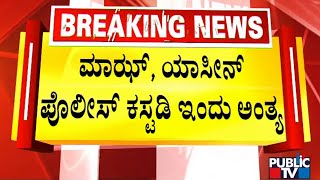 BREAKING NEWS

ಮಾಝ್, ಯಾಸೀನ್ ಪೊಲೀಸ್ ಕಸ್ಟಡಿ ಇಂದು ಅಂತ್ಯ

PUBLIC TV